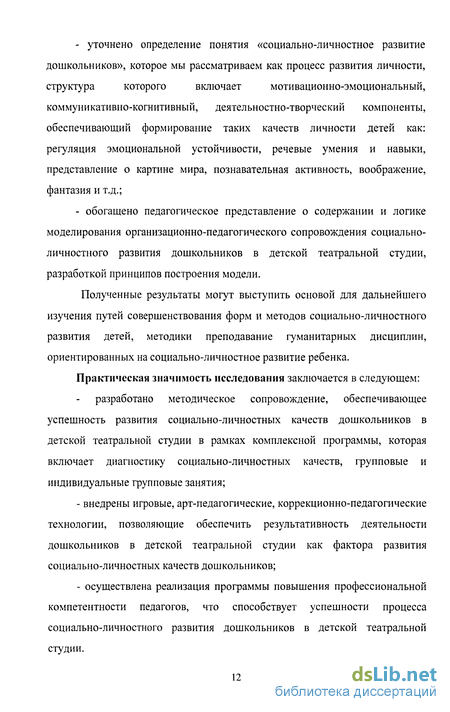 - уточнено определение понятия «социально-личностное развитие дошкольников», которое мы рассматриваем как процесс развития личности, структура которого включает мотивационно-эмоциональный, коммуникативно-когнитивный, деятельностно-творческий компоненты, обеспечивающий формирование таких качеств личности детей как: регуляция эмоциональной устойчивости, речевые умения и навыки, представление о картине мира, познавательная активность, воображение, фантазия и т.д.;

- обогащено педагогическое представление о содержании и логике моделирования организационно-педагогического сопровождения социально-личностного развития дошкольников в детской театральной студии, разработкой принципов построения модели.

Полученные результаты могут выступить основой для дальнейшего изучения путей совершенствования форм и методов социально-личностного развития детей, методики преподавание гуманитарных дисциплин, ориентированных на социально-личностное развитие ребенка.

Практическая значимость исследования заключается в следующем:

- разработано методическое сопровождение, обеспечивающее успешность развития социально-личностных качеств дошкольников в детской театральной студии в рамках комплексной программы, которая включает диагностику социально-личностных качеств, групповые и индивидуальные групповые занятия;

- внедрены игровые, арт-педагогические, коррекционно-педагогические технологии, позволяющие обеспечить результативность деятельности дошкольников в детской театральной студии как фактора развития социально-личностных качеств дошкольников;

- осуществлена реализация программы повышения профессиональной компетентности педагогов, что способствует успешности процесса социально-личностного развития дошкольников в детской театральной студии.

12

dsLib.net
библиотека диссертаций